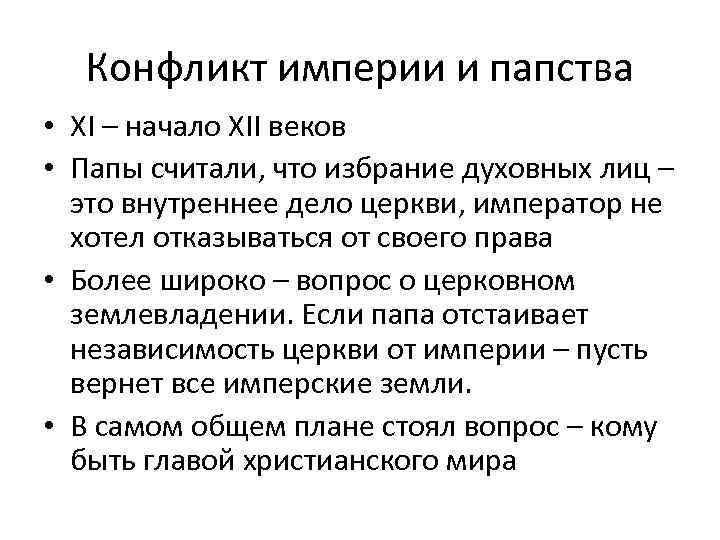 Конфликт империи и папства

• XI – начало XII веков
• Папы считали, что избрание духовных лиц – это внутреннее дело церкви, император не хотел отказываться от своего права
• Более широко – вопрос о церковном землевладении. Если папа отстаивает независимость церкви от империи – пусть вернет все имперские земли.
• В самом общем плане стоял вопрос – кому быть главой христианского мира